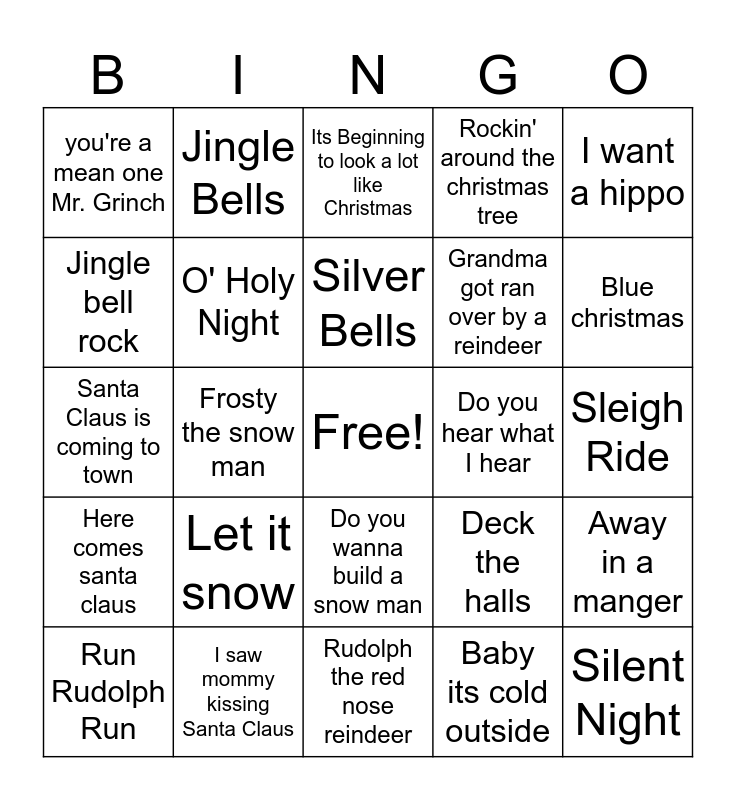 | B | I | N | G | O |
|---|---|---|---|---|
| you're a mean one Mr. Grinch | Jingle Bells | Its Beginning to look a lot like Christmas | Rockin' around the christmas tree | I want a hippo |
| Jingle bell rock | O' Holy Night | Silver Bells | Grandma got ran over by a reindeer | Blue christmas |
| Santa Claus is coming to town | Frosty the snow man | Free! | Do you hear what I hear | Sleigh Ride |
| Here comes santa claus | Let it snow | Do you wanna build a snow man | Deck the halls | Away in a manger |
| Run Rudolph Run | I saw mommy kissing Santa Claus | Rudolph the red nose reindeer | Baby its cold outside | Silent Night |